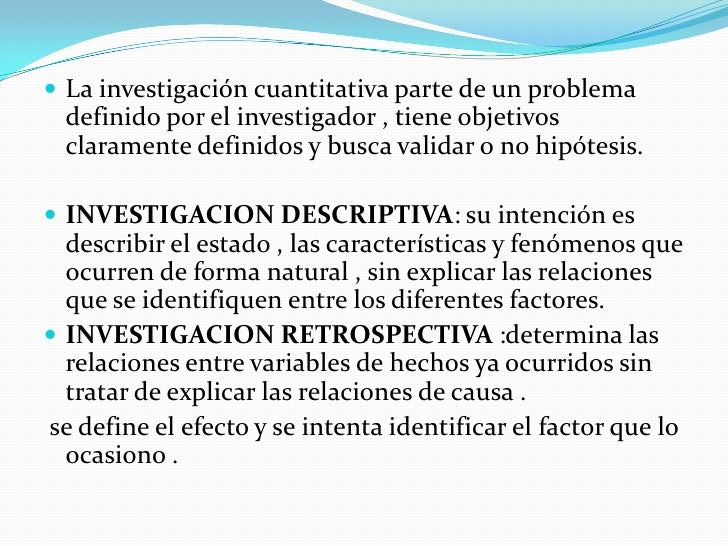 La investigación cuantitativa parte de un problema definido por el investigador , tiene objetivos claramente definidos y busca validar o no hipótesis.

INVESTIGACION DESCRIPTIVA: su intención es describir el estado , las características y fenómenos que ocurren de forma natural , sin explicar las relaciones que se identifiquen entre los diferentes factores.

INVESTIGACION RETROSPECTIVA :determina las relaciones entre variables de hechos ya ocurridos sin tratar de explicar las relaciones de causa .

se define el efecto y se intenta identificar el factor que lo ocasiono .